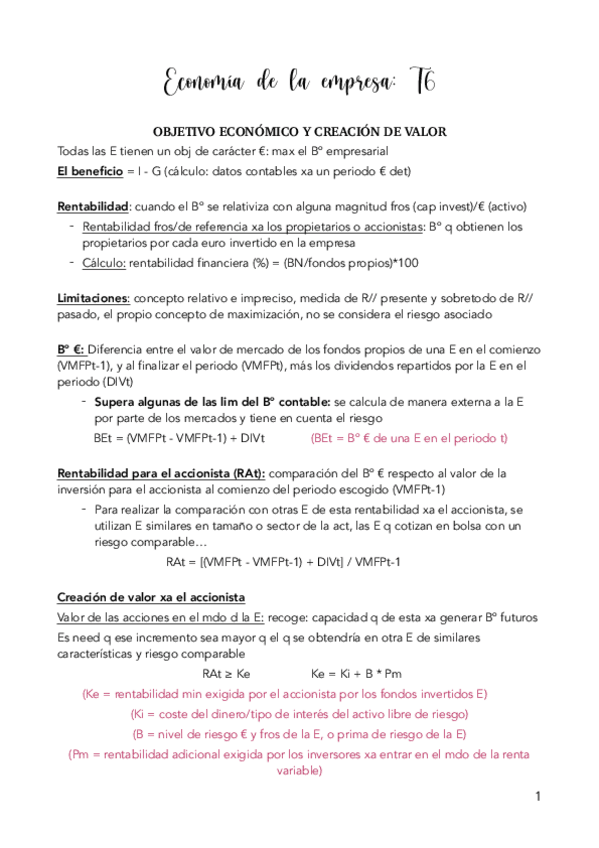 Economía de la empresa: T6

OBJETIVO ECONÓMICO Y CREACIÓN DE VALOR

Todas las E tienen un obj de carácter €: max el Bº empresarial

El beneficio = I - G (cálculo: datos contables xa un periodo € det)

Rentabilidad: cuando el Bº se relativiza con alguna magnitud fros (cap invest)/€ (activo)

- Rentabilidad fros/de referencia xa los propietarios o accionistas: Bº q obtienen los propietarios por cada euro invertido en la empresa
- Cálculo: rentabilidad financiera (%) = (BN/fondos propios)*100

Limitaciones: concepto relativo e impreciso, medida de R// presente y sobretodo de R// pasado, el propio concepto de maximización, no se considera el riesgo asociado

Bº €: Diferencia entre el valor de mercado de los fondos propios de una E en el comienzo (VMFPt-1), y al finalizar el periodo (VMFPt), más los dividendos repartidos por la E en el periodo (DIVt)

- Supera algunas de las lim del Bº contable: se calcula de manera externa a la E por parte de los mercados y tiene en cuenta el riesgo

BEt = (VMFPt - VMFPt-1) + DIVt (BEt = Bº € de una E en el periodo t)

Rentabilidad para el accionista (RAt): comparación del Bº € respecto al valor de la inversión para el accionista al comienzo del periodo escogido (VMFPt-1)

- Para realizar la comparación con otras E de esta rentabilidad xa el accionista, se utilizan E similares en tamaño o sector de la act, las E q cotizan en bolsa con un riesgo comparable…

RAt = [(VMFPt - VMFPt-1) + DIVt] / VMFPt-1

Creación de valor xa el accionista

Valor de las acciones en el mdo d la E: recoge: capacidad q de esta xa generar Bº futuros

Es need q ese incremento sea mayor q el q se obtendría en otra E de similares características y riesgo comparable

RAt ≥ Ke Ke = Ki + B * Pm

(Ke = rentabilidad min exigida por el accionista por los fondos invertidos E)

(Ki = coste del dinero/tipo de interés del activo libre de riesgo)

(B = nivel de riesgo € y fros de la E, o prima de riesgo de la E)

(Pm = rentabilidad adicional exigida por los inversores xa entrar en el mdo de la renta variable)

1